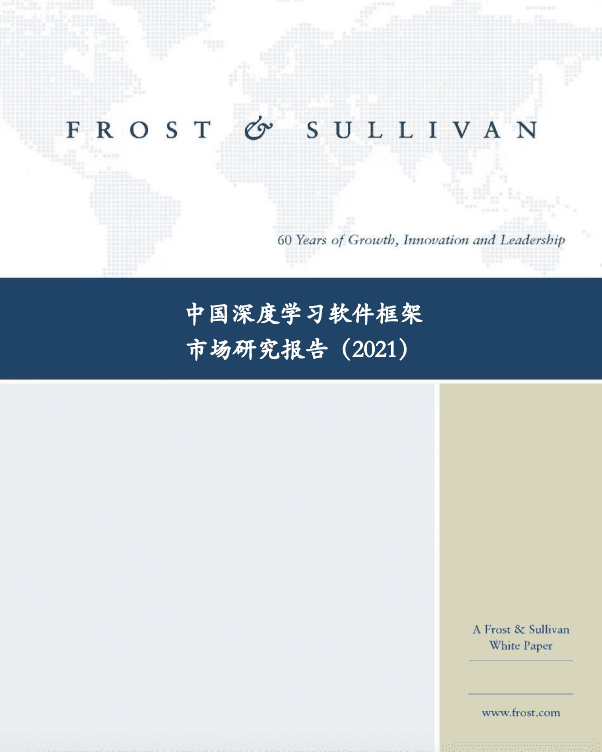 FROST & SULLIVAN

60 Years of Growth, Innovation and Leadership

中国深度学习软件框架
市场研究报告（2021）

A Frost & Sullivan
White Paper

www.frost.com